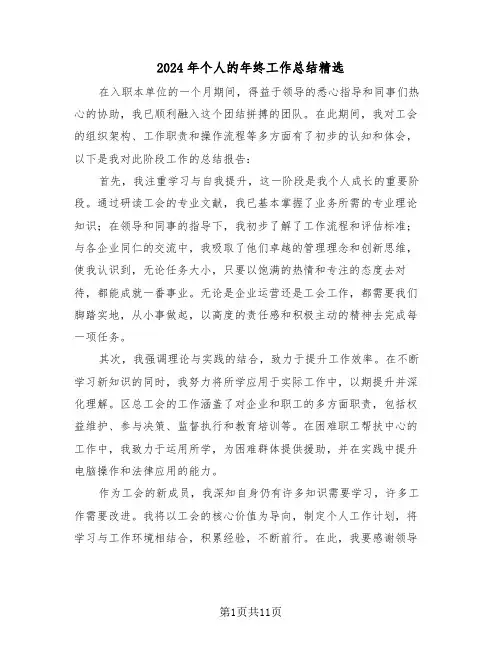 2024年个人的年终工作总结精选

在入职本单位的一个月期间，得益于领导的悉心指导和同事们热心的协助，我已顺利融入这个团结拼搏的团队。在此期间，我对工会的组织架构、工作职责和操作流程等多方面有了初步的认知和体会，以下是我对此阶段工作的总结报告：

首先，我注重学习与自我提升，这一阶段是我个人成长的重要阶段。通过研读工会的专业文献，我已基本掌握了业务所需的专业理论知识；在领导和同事的指导下，我初步了解了工作流程和评估标准；与各企业同仁的交流中，我吸取了他们卓越的管理理念和创新思维，使我认识到，无论任务大小，只要以饱满的热情和专注的态度去对待，都能成就一番事业。无论是企业运营还是工会工作，都需要我们脚踏实地，从小事做起，以高度的责任感和积极主动的精神去完成每一项任务。

其次，我强调理论与实践的结合，致力于提升工作效率。在不断学习新知识的同时，我努力将所学应用于实际工作中，以期提升并深化理解。区总工会的工作涵盖了对企业和职工的多方面职责，包括权益维护、参与决策、监督执行和教育培训等。在困难职工帮扶中心的工作中，我致力于运用所学，为困难群体提供援助，并在实践中提升电脑操作和法律应用的能力。

作为工会的新成员，我深知自身仍有许多知识需要学习，许多工作需要改进。我将以工会的核心价值为导向，制定个人工作计划，将学习与工作环境相结合，积累经验，不断前行。在此，我要感谢领导

第1页共11页